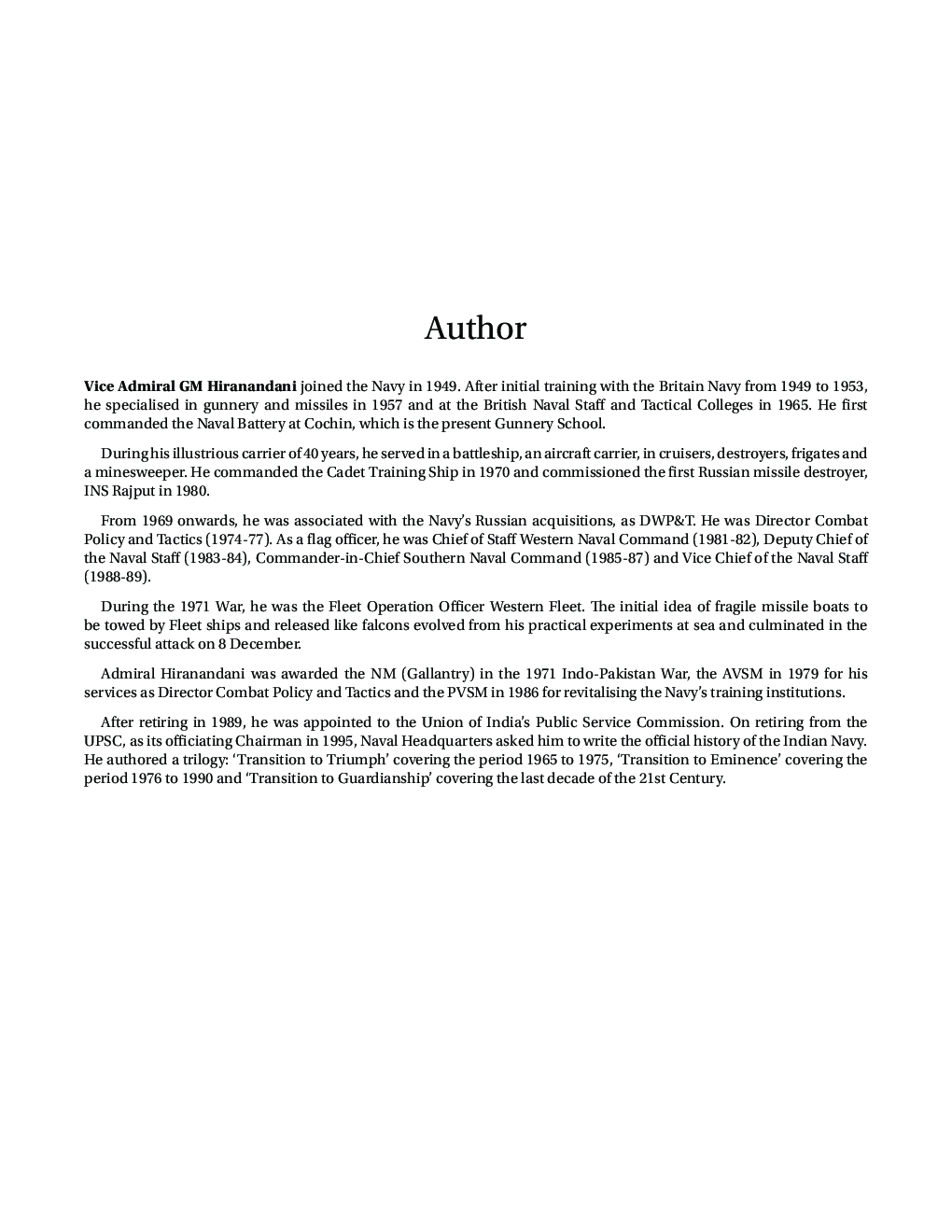 Author

Vice Admiral GM Hiranandani joined the Navy in 1949. After initial training with the Britain Navy from 1949 to 1953, he specialised in gunnery and missiles in 1957 and at the British Naval Staff and Tactical Colleges in 1965. He first commanded the Naval Battery at Cochin, which is the present Gunnery School.

During his illustrious carrier of 40 years, he served in a battleship, an aircraft carrier, in cruisers, destroyers, frigates and a minesweeper. He commanded the Cadet Training Ship in 1970 and commissioned the first Russian missile destroyer, INS Rajput in 1980.

From 1969 onwards, he was associated with the Navy's Russian acquisitions, as DWP&T. He was Director Combat Policy and Tactics (1974-77). As a flag officer, he was Chief of Staff Western Naval Command (1981-82), Deputy Chief of the Naval Staff (1983-84), Commander-in-Chief Southern Naval Command (1985-87) and Vice Chief of the Naval Staff (1988-89).

During the 1971 War, he was the Fleet Operation Officer Western Fleet. The initial idea of fragile missile boats to be towed by Fleet ships and released like falcons evolved from his practical experiments at sea and culminated in the successful attack on 8 December.

Admiral Hiranandani was awarded the NM (Gallantry) in the 1971 Indo-Pakistan War, the AVSM in 1979 for his services as Director Combat Policy and Tactics and the PVSM in 1986 for revitalising the Navy's training institutions.

After retiring in 1989, he was appointed to the Union of India's Public Service Commission. On retiring from the UPSC, as its officiating Chairman in 1995, Naval Headquarters asked him to write the official history of the Indian Navy. He authored a trilogy: 'Transition to Triumph' covering the period 1965 to 1975, 'Transition to Eminence' covering the period 1976 to 1990 and 'Transition to Guardianship' covering the last decade of the 21st Century.